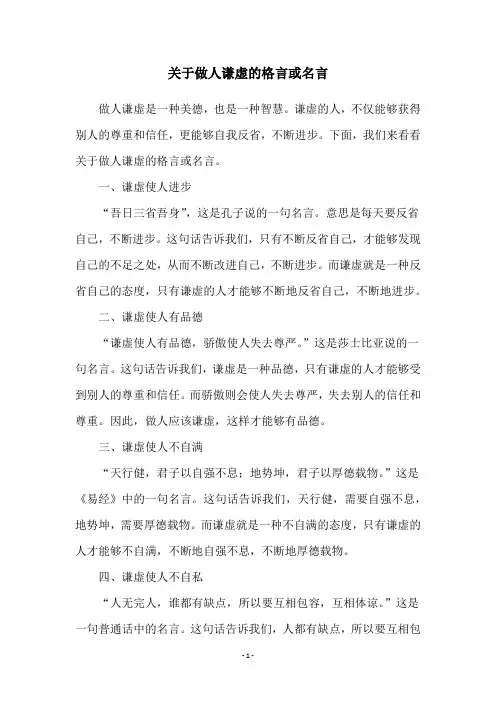 关于做人谦虚的格言或名言

做人谦虚是一种美德，也是一种智慧。谦虚的人，不仅能够获得别人的尊重和信任，更能够自我反省，不断进步。下面，我们来看看关于做人谦虚的格言或名言。

一、谦虚使人进步

“吾日三省吾身”，这是孔子说的一句名言。意思是每天要反省自己，不断进步。这句话告诉我们，只有不断反省自己，才能够发现自己的不足之处，从而不断改进自己，不断进步。而谦虚就是一种反省自己的态度，只有谦虚的人才能够不断地反省自己，不断地进步。

二、谦虚使人有品德

“谦虚使人有品德，骄傲使人失去尊严。”这是莎士比亚说的一句名言。这句话告诉我们，谦虚是一种品德，只有谦虚的人才能够受到别人的尊重和信任。而骄傲则会使人失去尊严，失去别人的信任和尊重。因此，做人应该谦虚，这样才能够有品德。

三、谦虚使人不自满

“天行健，君子以自强不息；地势坤，君子以厚德载物。”这是《易经》中的一句名言。这句话告诉我们，天行健，需要自强不息，地势坤，需要厚德载物。而谦虚就是一种不自满的态度，只有谦虚的人才能够不自满，不断地自强不息，不断地厚德载物。

四、谦虚使人不自私

“人无完人，谁都有缺点，所以要互相包容，互相体谅。”这是一句普通话中的名言。这句话告诉我们，人都有缺点，所以要互相包

- 1 -